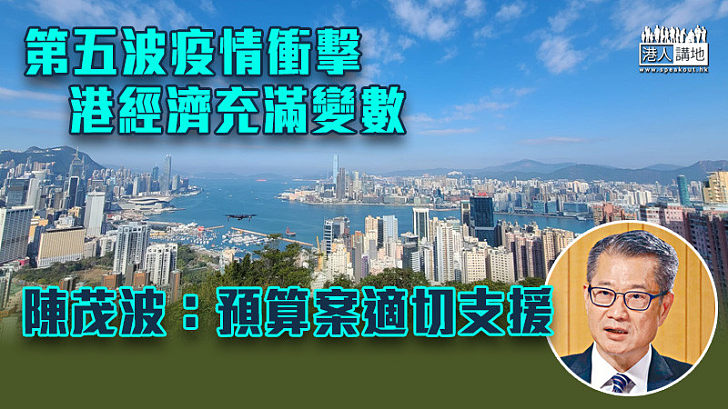 第五波疫情衝擊
港經濟充滿變數

港人講地
www.speakout.hk

陳茂波：預算案適切支援